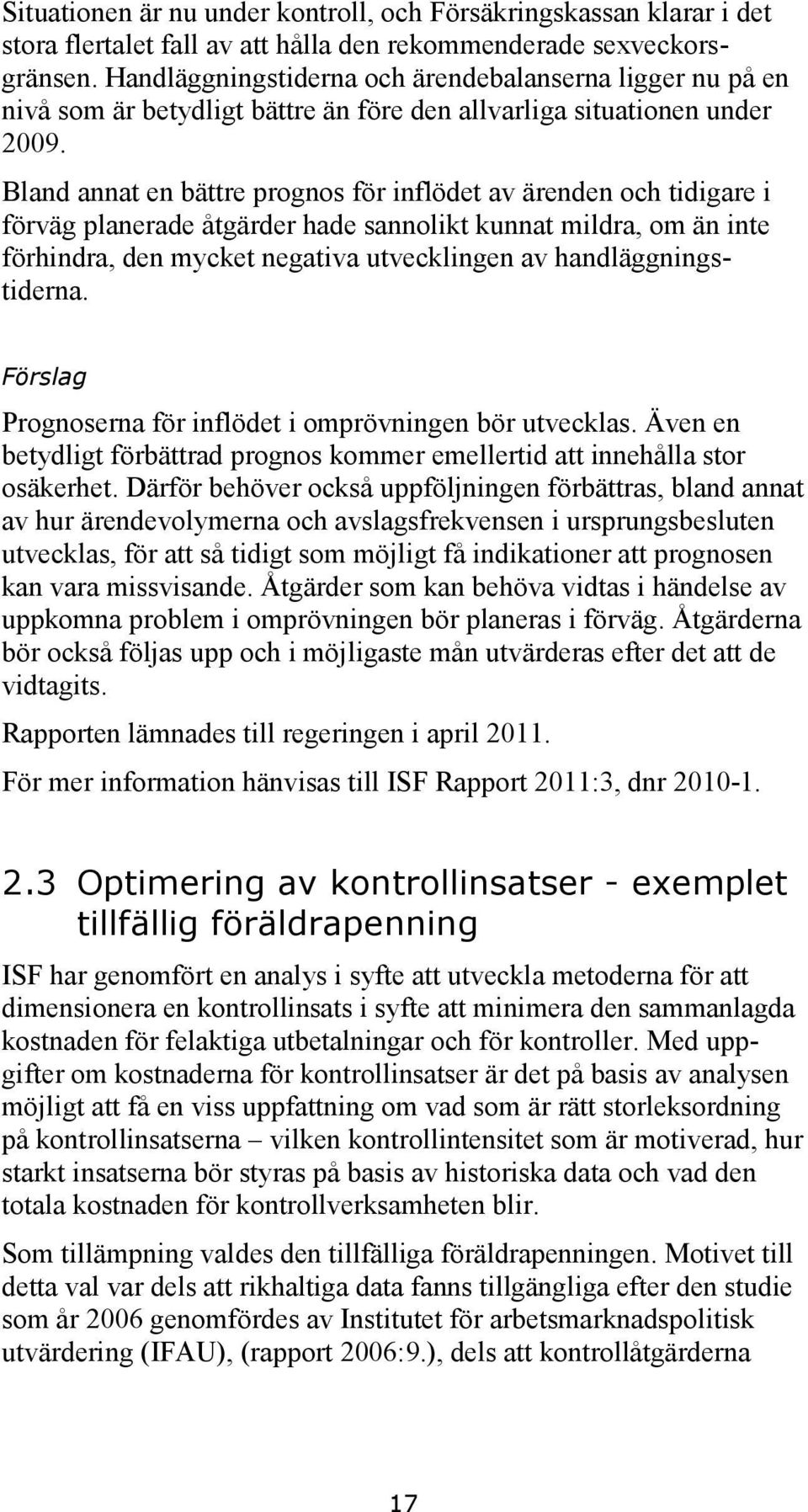 Situationen är nu under kontroll, och Försäkringskassan klarar i det stora flertalet fall av att hålla den rekommenderade sexveckorsgränsen. Handläggningstiderna och ärendebalanserna ligger nu på en nivå som är betydligt bättre än före den allvarliga situationen under 2009.

Bland annat en bättre prognos för inflödet av ärenden och tidigare i förväg planerade åtgärder hade sannolikt kunnat mildra, om än inte förhindra, den mycket negativa utvecklingen av handläggningstiderna.

Förslag

Prognoserna för inflödet i omprövningen bör utvecklas. Även en betydligt förbättrad prognos kommer emellertid att innehålla stor osäkerhet. Därför behöver också uppföljningen förbättras, bland annat av hur ärendevolymerna och avslagsfrekvensen i ursprungsbesluten utvecklas, för att så tidigt som möjligt få indikationer att prognosen kan vara missvisande. Åtgärder som kan behöva vidtas i händelse av uppkomna problem i omprövningen bör planeras i förväg. Åtgärderna bör också följas upp och i möjligaste mån utvärderas efter det att de vidtagits.

Rapporten lämnades till regeringen i april 2011.

För mer information hänvisas till ISF Rapport 2011:3, dnr 2010-1.

2.3 Optimering av kontrollinsatser - exemplet tillfällig föräldrapenning

ISF har genomfört en analys i syfte att utveckla metoderna för att dimensionera en kontrollinsats i syfte att minimera den sammanlagda kostnaden för felaktiga utbetalningar och för kontroller. Med uppgifter om kostnaderna för kontrollinsatser är det på basis av analysen möjligt att få en viss uppfattning om vad som är rätt storleksordning på kontrollinsatserna – vilken kontrollintensitet som är motiverad, hur starkt insatserna bör styras på basis av historiska data och vad den totala kostnaden för kontrollverksamheten blir.

Som tillämpning valdes den tillfälliga föräldrapenningen. Motivet till detta val var dels att rikhaltiga data fanns tillgängliga efter den studie som år 2006 genomfördes av Institutet för arbetsmarknadspolitisk utvärdering (IFAU), (rapport 2006:9.), dels att kontrollåtgärderna

17